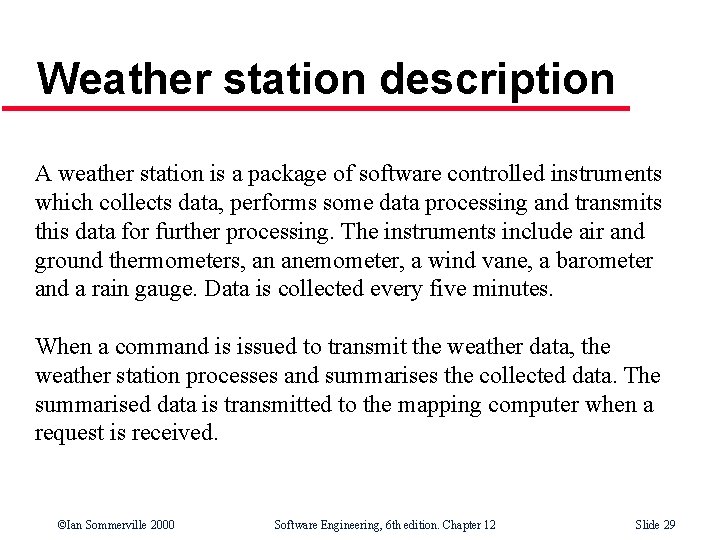 Weather station description

A weather station is a package of software controlled instruments which collects data, performs some data processing and transmits this data for further processing. The instruments include air and ground thermometers, an anemometer, a wind vane, a barometer and a rain gauge. Data is collected every five minutes.

When a command is issued to transmit the weather data, the weather station processes and summarises the collected data. The summarised data is transmitted to the mapping computer when a request is received.

©Ian Sommerville 2000 Software Engineering, 6th edition. Chapter 12 Slide 29